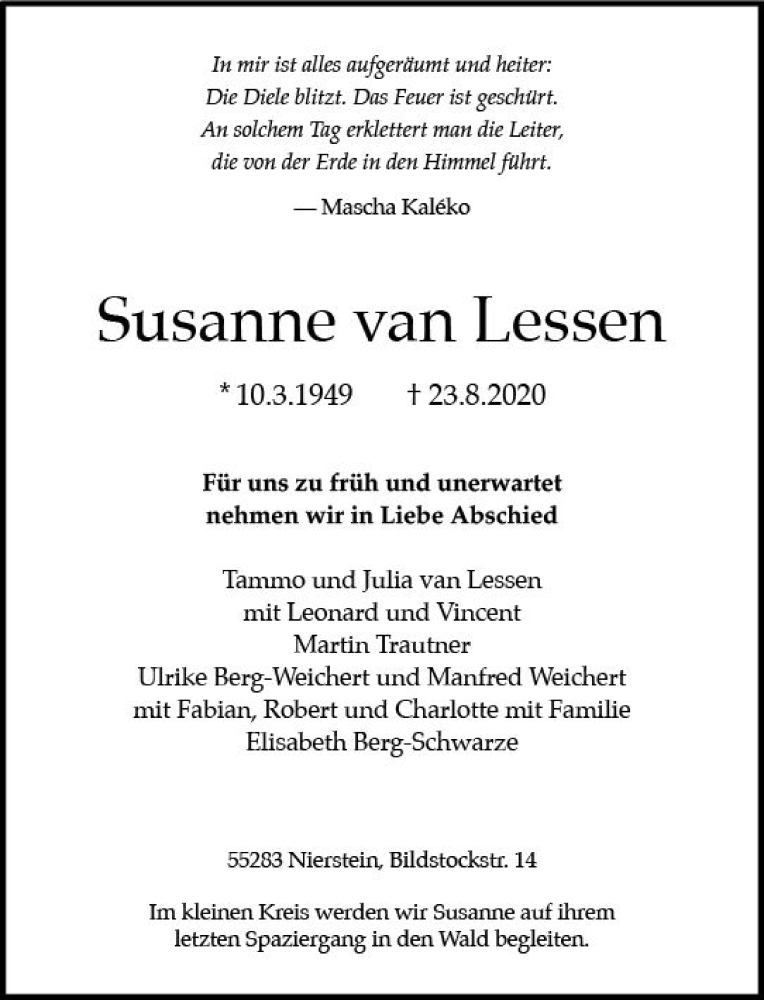 In mir ist alles aufgeräumt und heiter:
Die Diele blitzt. Das Feuer ist geschürt.
An solchem Tag erklettert man die Leiter,
die von der Erde in den Himmel führt.

— Mascha Kaléko

Susanne van Lessen

* 10.3.1949 † 23.8.2020

Für uns zu früh und unerwartet
nehmen wir in Liebe Abschied

Tammo und Julia van Lessen
mit Leonard und Vincent
Martin Trautner
Ulrike Berg-Weichert und Manfred Weichert
mit Fabian, Robert und Charlotte mit Familie
Elisabeth Berg-Schwarze

55283 Nierstein, Bildstockstr. 14

Im kleinen Kreis werden wir Susanne auf ihrem letzten Spaziergang in den Wald begleiten.